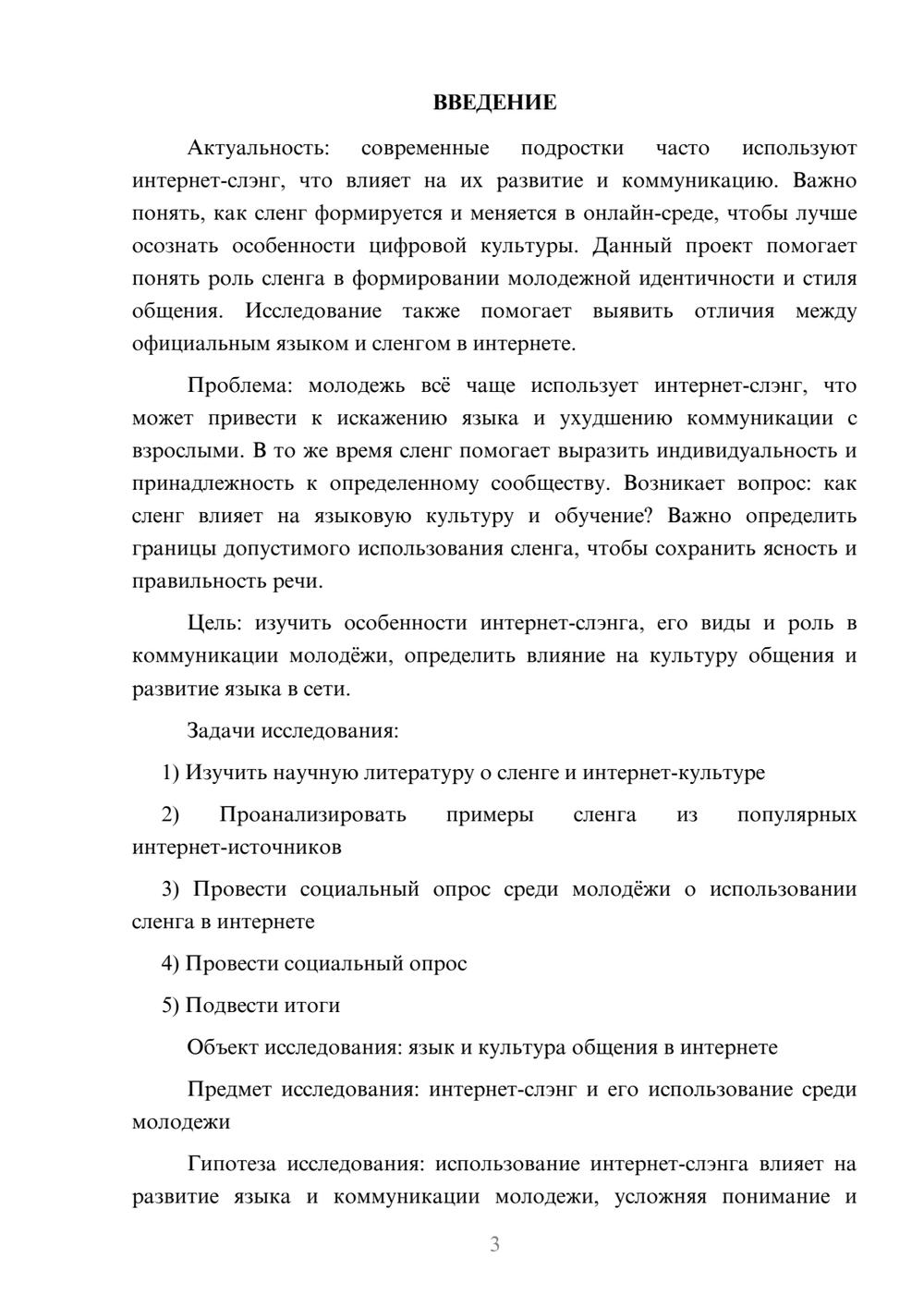 ВВЕДЕНИЕ

Актуальность: современные подростки часто используют интернет-слэнг, что влияет на их развитие и коммуникацию. Важно понять, как сленг формируется и меняется в онлайн-среде, чтобы лучше осознать особенности цифровой культуры. Данный проект помогает понять роль сленга в формировании молодежной идентичности и стиля общения. Исследование также помогает выявить отличия между официальным языком и сленгом в интернете.

Проблема: молодежь всё чаще использует интернет-слэнг, что может привести к искажению языка и ухудшению коммуникации с взрослыми. В то же время сленг помогает выразить индивидуальность и принадлежность к определенному сообществу. Возникает вопрос: как сленг влияет на языковую культуру и обучение? Важно определить границы допустимого использования сленга, чтобы сохранить ясность и правильность речи.

Цель: изучить особенности интернет-слэнга, его виды и роль в коммуникации молодёжи, определить влияние на культуру общения и развитие языка в сети.

Задачи исследования:

1) Изучить научную литературу о сленге и интернет-культуре

2) Проанализировать примеры сленга из популярных интернет-источников

3) Провести социальный опрос среди молодёжи о использовании сленга в интернете

4) Провести социальный опрос

5) Подвести итоги

Объект исследования: язык и культура общения в интернете

Предмет исследования: интернет-слэнг и его использование среди молодежи

Гипотеза исследования: использование интернет-слэнга влияет на развитие языка и коммуникации молодежи, усложняя понимание и

3